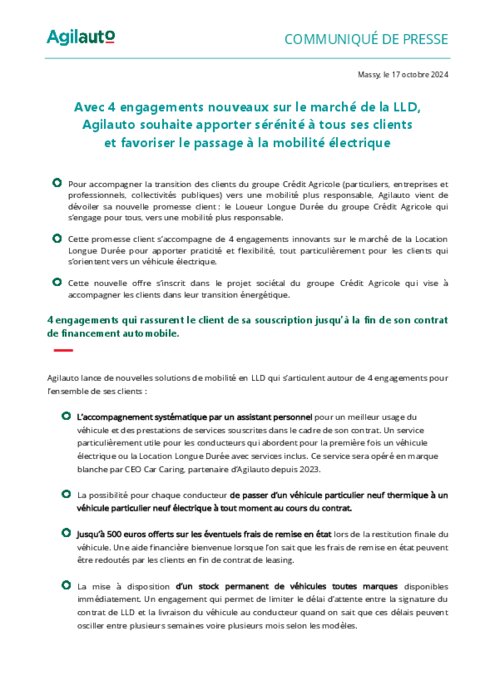 Agilauto

COMMUNIQUÉ DE PRESSE

Massy, le 17 octobre 2024

Avec 4 engagements nouveaux sur le marché de la LLD, Agilauto souhaite apporter sérénité à tous ses clients et favoriser le passage à la mobilité électrique

Pour accompagner la transition des clients du groupe Crédit Agricole (particuliers, entreprises et professionnels, collectivités publiques) vers une mobilité plus responsable, Agilauto vient de dévoiler sa nouvelle promesse client : le Loueur Longue Durée du groupe Crédit Agricole qui s'engage pour tous, vers une mobilité plus responsable.

Cette promesse client s'accompagne de 4 engagements innovants sur le marché de la Location Longue Durée pour apporter praticité et flexibilité, tout particulièrement pour les clients qui s'orientent vers un véhicule électrique.

Cette nouvelle offre s'inscrit dans le projet sociétal du groupe Crédit Agricole qui vise à accompagner les clients dans leur transition énergétique.

4 engagements qui rassurent le client de sa souscription jusqu'à la fin de son contrat de financement automobile.

Agilauto lance de nouvelles solutions de mobilité en LLD qui s'articulent autour de 4 engagements pour l'ensemble de ses clients :

L'accompagnement systématique par un assistant personnel pour un meilleur usage du véhicule et des prestations de services souscrites dans le cadre de son contrat. Un service particulièrement utile pour les conducteurs qui abordent pour la première fois un véhicule électrique ou la Location Longue Durée avec services inclus. Ce service sera opéré en marque blanche par CEO Car Caring, partenaire d'Agilauto depuis 2023.

La possibilité pour chaque conducteur de passer d'un véhicule particulier neuf thermique à un véhicule particulier neuf électrique à tout moment au cours du contrat.

Jusqu'à 500 euros offerts sur les éventuels frais de remise en état lors de la restitution finale du véhicule. Une aide financière bienvenue lorsque l'on sait que les frais de remise en état peuvent être redoutés par les clients en fin de contrat de leasing.

La mise à disposition d'un stock permanent de véhicules toutes marques disponibles immédiatement. Un engagement qui permet de limiter le délai d'attente entre la signature du contrat de LLD et la livraison du véhicule au conducteur quand on sait que ces délais peuvent osciller entre plusieurs semaines voire plusieurs mois selon les modèles.